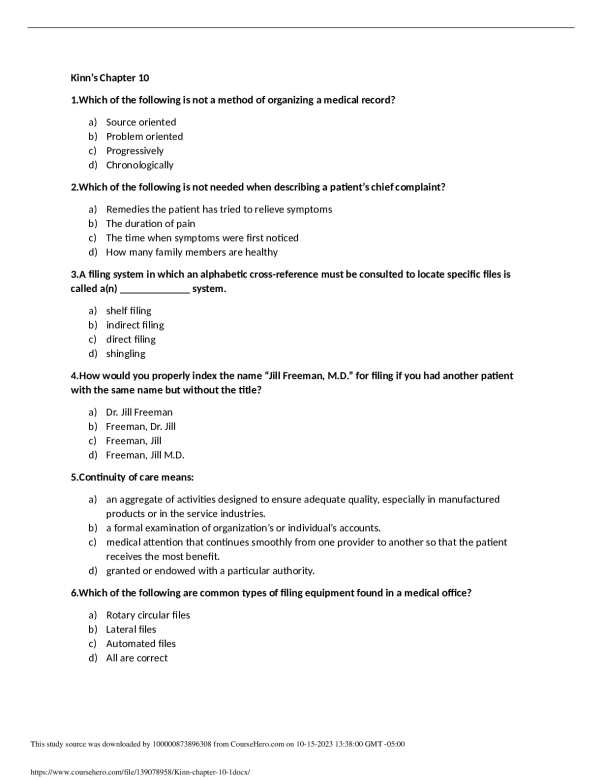 Kinn's Chapter 10

1.Which of the following is not a method of organizing a medical record?

a) Source oriented
b) Problem oriented
c) Progressively
d) Chronologically

2.Which of the following is not needed when describing a patient's chief complaint?

a) Remedies the patient has tried to relieve symptoms
b) The duration of pain
c) The time when symptoms were first noticed
d) How many family members are healthy

3.A filing system in which an alphabetic cross-reference must be consulted to locate specific files is called a(n) _____________ system.

a) shelf filing
b) indirect filing
c) direct filing
d) shingling

4.How would you properly index the name "Jill Freeman, M.D." for filing if you had another patient with the same name but without the title?

a) Dr. Jill Freeman
b) Freeman, Dr. Jill
c) Freeman, Jill
d) Freeman, Jill M.D.

5.Continuity of care means:

a) an aggregate of activities designed to ensure adequate quality, especially in manufactured products or in the service industries.
b) a formal examination of organization's or individual's accounts.
c) medical attention that continues smoothly from one provider to another so that the patient receives the most benefit.
d) granted or endowed with a particular authority.

6.Which of the following are common types of filing equipment found in a medical office?

a) Rotary circular files
b) Lateral files
c) Automated files
d) All are correct

This study source was downloaded by 100000873896308 from CourseHero.com on 10-15-2023 13:38:00 GMT -05:00

https://www.coursehero.com/file/139078958/Kinn-chapter-10-1docx/